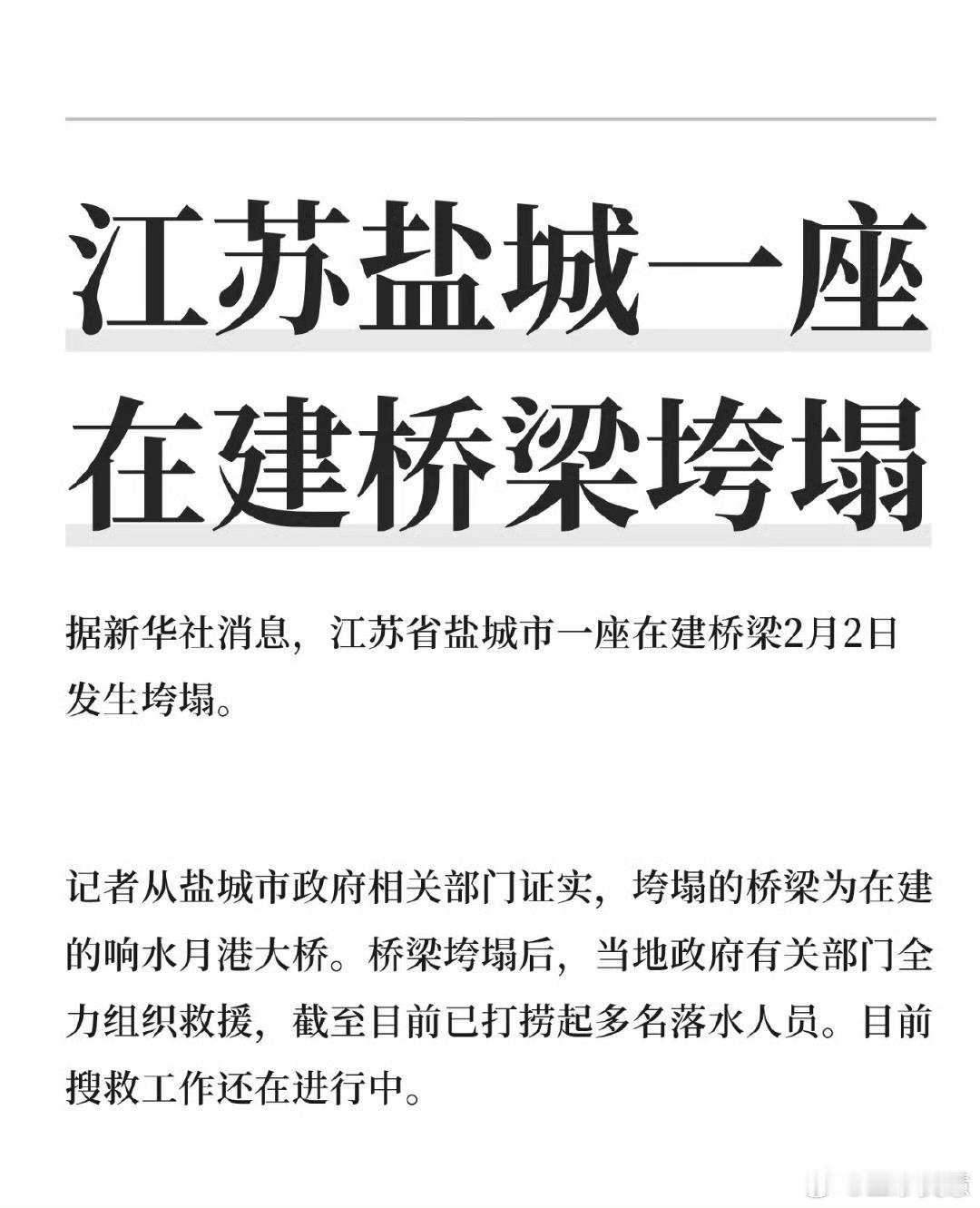 江苏盐城一座
在建桥梁垮塌

据新华社消息，江苏省盐城市一座在建桥梁2月2日发生垮塌。

记者从盐城市政府相关部门证实，垮塌的桥梁为在建的响水月港大桥。桥梁垮塌后，当地政府有关部门全力组织救援，截至目前已打捞起多名落水人员。目前搜救工作还在进行中。